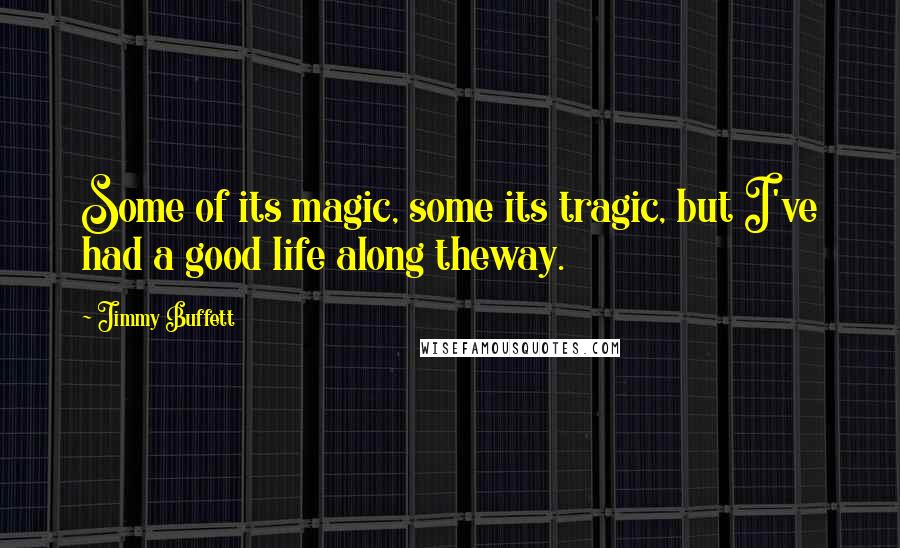 Some of its magic, some its tragic, but I've had a good life along theway.

~ Jimmy Buffett

WISEFAMOUSQUOTES.COM